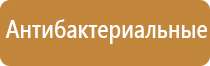 Антибактериальные